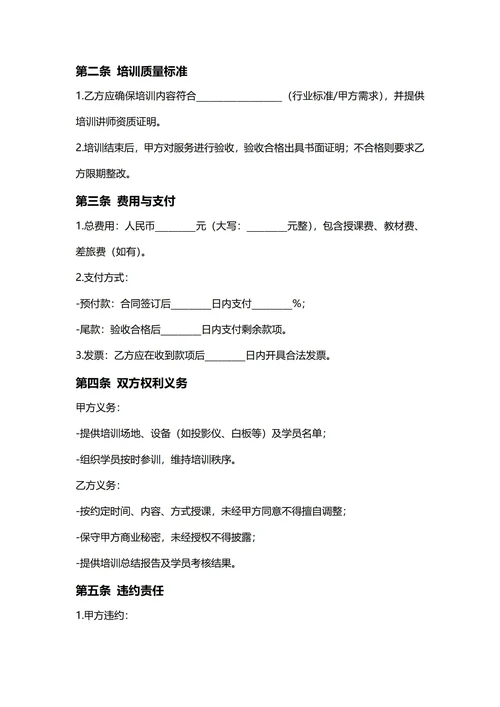 第二条 培训质量标准

1.乙方应确保培训内容符合________________（行业标准/甲方需求），并提供培训讲师资质证明。

2.培训结束后，甲方对服务进行验收，验收合格出具书面证明；不合格则要求乙方限期整改。

第三条 费用与支付

1.总费用：人民币________元（大写：________元整），包含授课费、教材费、差旅费（如有）。

2.支付方式：

-预付款：合同签订后________日内支付________%；

-尾款：验收合格后________日内支付剩余款项。

3.发票：乙方应在收到款项后________日内开具合法发票。

第四条 双方权利义务

甲方义务：

-提供培训场地、设备（如投影仪、白板等）及学员名单；

-组织学员按时参训，维持培训秩序。

乙方义务：

-按约定时间、内容、方式授课，未经甲方同意不得擅自调整；

-保守甲方商业秘密，未经授权不得披露；

-提供培训总结报告及学员考核结果。

第五条 违约责任

1.甲方违约：